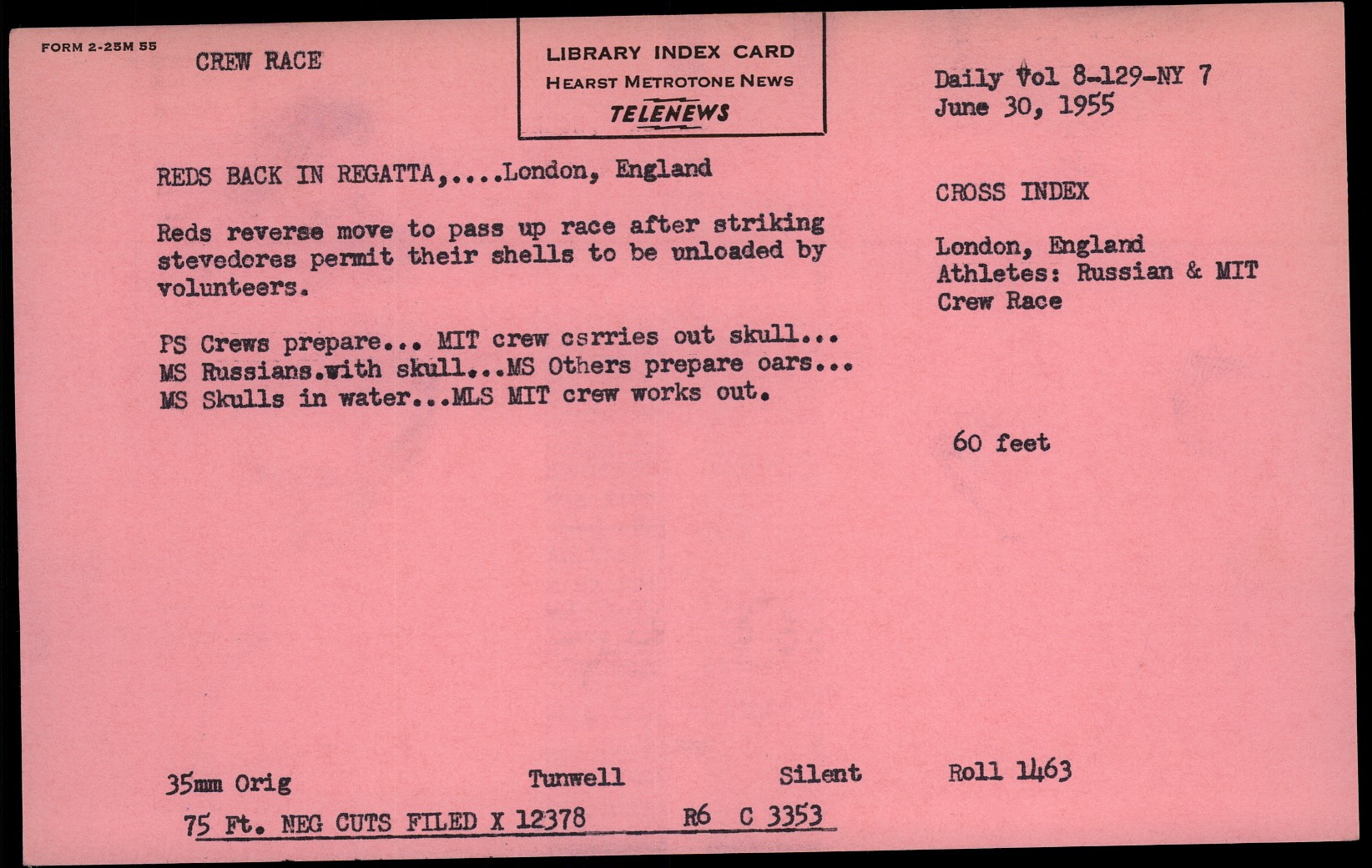 FORM 2-25M 55

CREW RACE

LIBRARY INDEX CARD
HEARST METROTONE NEWS
TELENEWS

Daily Vol 8-129-NY 7
June 30, 1955

REDS BACK IN REGATTA,....London, England

Reds reverse move to pass up race after striking stevedores permit their shells to be unloaded by volunteers.

PS Crews prepare... MIT crew csrries out skull...
MS Russians.with skull...MS Others prepare oars...
MS Skulls in water...MLS MIT crew works out.

CROSS INDEX

London, England
Athletes: Russian & MIT
Crew Race

60 feet

35mm Orig Tunwell Silent Roll 1463

75 Ft. NEG CUTS FILED X 12378 R6 C 3353